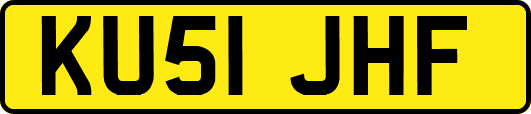 KU51 JHF